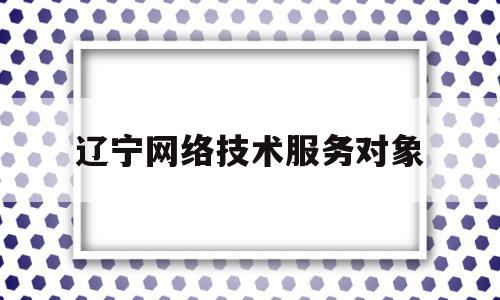 辽宁网络技术服务对象